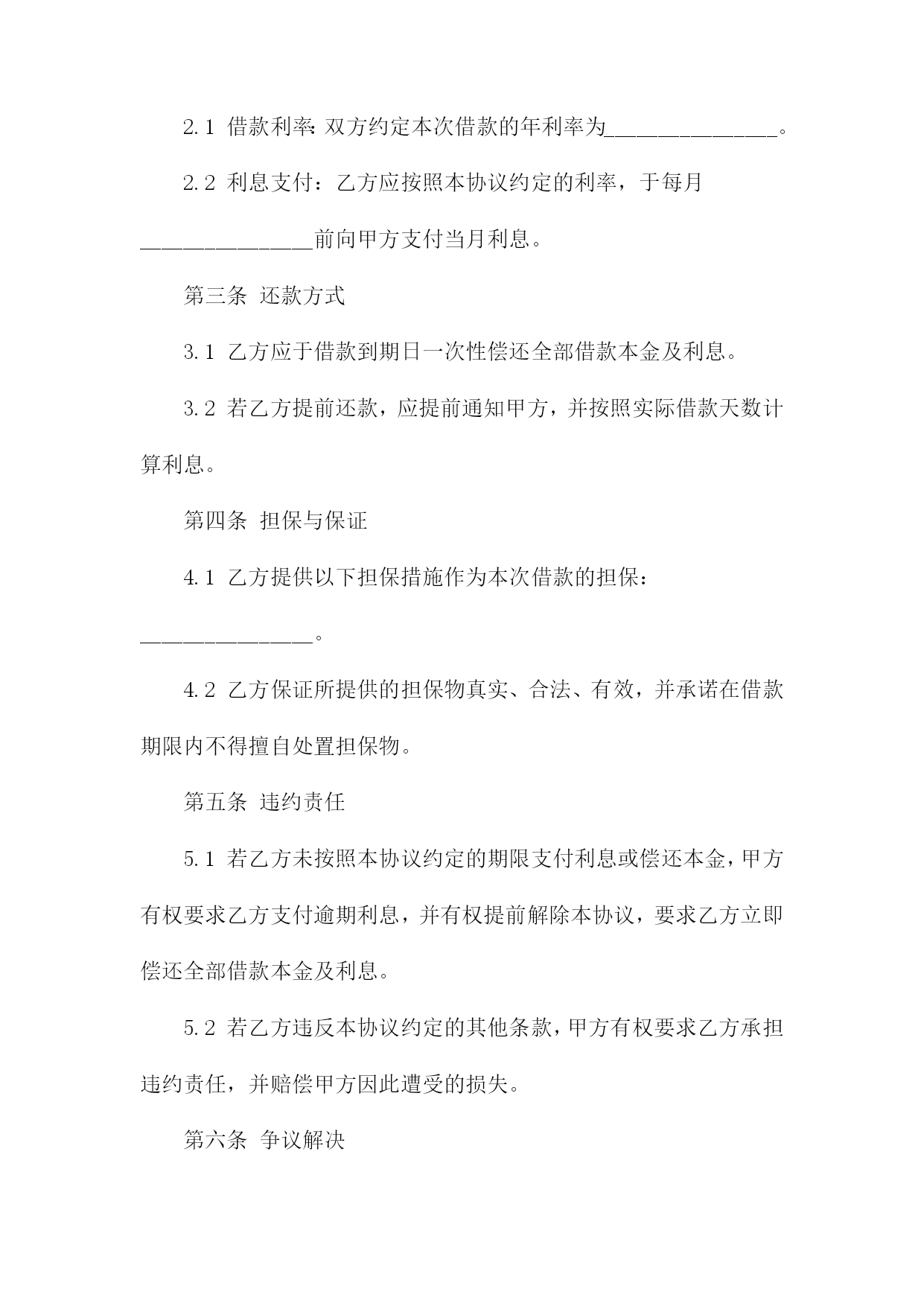 2.1 借款利率:双方约定本次借款的年利率为______________。

2.2 利息支付：乙方应按照本协议约定的利率，于每月______________前向甲方支付当月利息。

第三条 还款方式

3.1 乙方应于借款到期日一次性偿还全部借款本金及利息。

3.2 若乙方提前还款，应提前通知甲方，并按照实际借款天数计算利息。

第四条 担保与保证

4.1 乙方提供以下担保措施作为本次借款的担保：______________。

4.2 乙方保证所提供的担保物真实、合法、有效，并承诺在借款期限内不得擅自处置担保物。

第五条 违约责任

5.1 若乙方未按照本协议约定的期限支付利息或偿还本金，甲方有权要求乙方支付逾期利息，并有权提前解除本协议，要求乙方立即偿还全部借款本金及利息。

5.2 若乙方违反本协议约定的其他条款，甲方有权要求乙方承担违约责任，并赔偿甲方因此遭受的损失。

第六条 争议解决